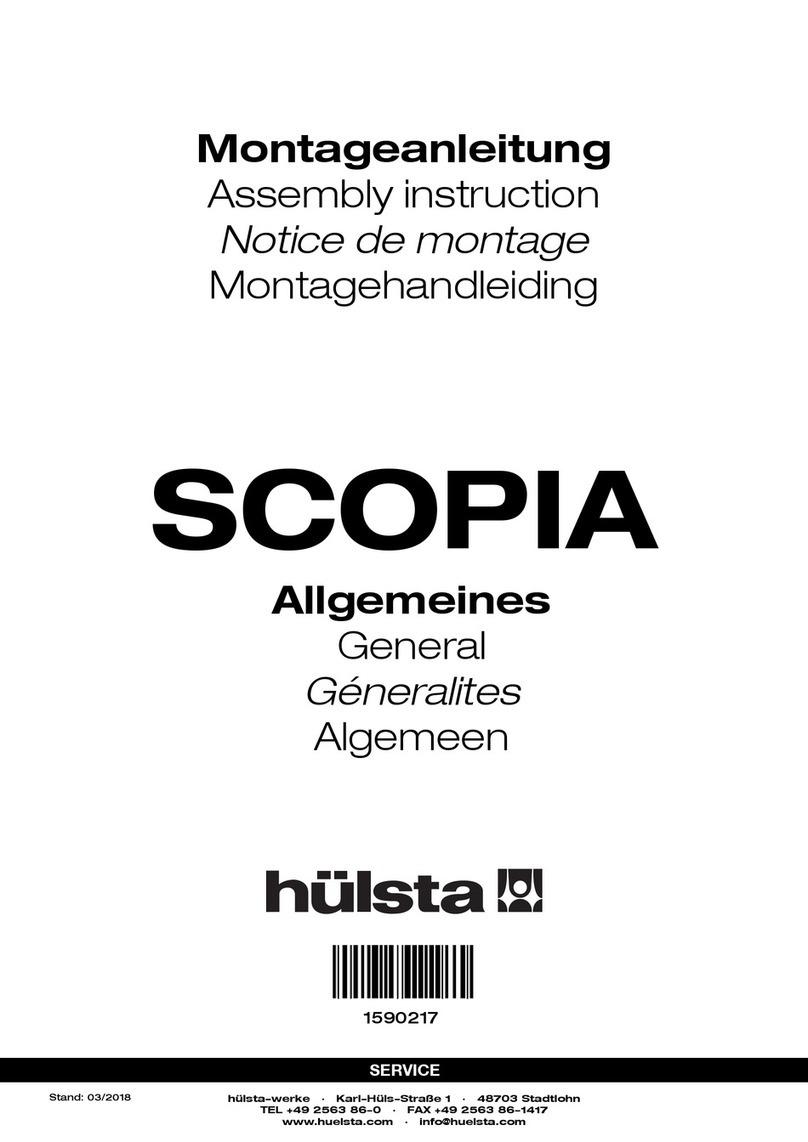 Montageanleitung
Assembly instruction
Notice de montage
Montagehandleiding

SCOPIA

Allgemeines
General
Géneralites
Algemeen

hülsta

1590217

SERVICE

Stand: 03/2018

hülsta-werke · Karl-Hüls-Straße 1 · 48703 Stadtlohn
TEL +49 2563 86-0 · FAX +49 2563 86-1417
www.huelsta.com · info@huelsta.com